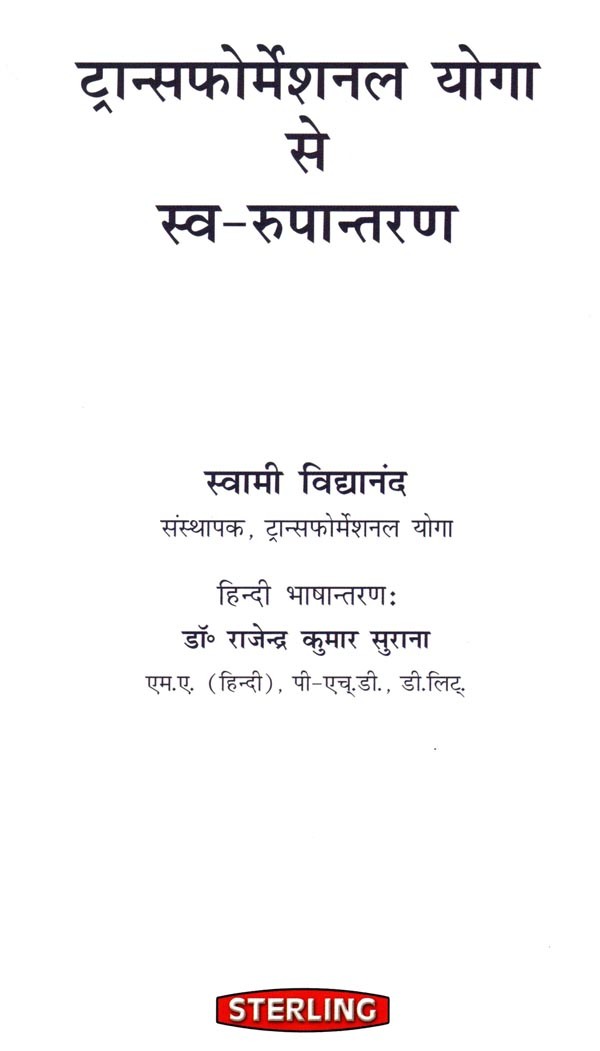 ट्रान्सफोर्मेशनल योगा
से
स्व-रुपान्तरण

स्वामी विद्यानंद
संस्थापक, ट्रान्सफोर्मेशनल योगा

हिन्दी भाषान्तरण:
डॉ॰ राजेन्द्र कुमार सुराना
एम.ए. (हिन्दी), पी-एच्.डी., डी.लिट्.

STERLING